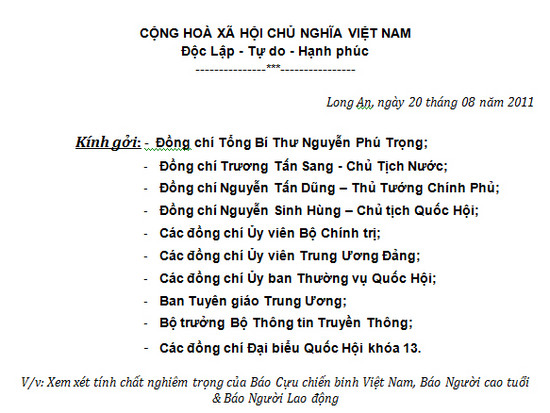 CỘNG HOÀ XÃ HỘI CHỦ NGHĨA VIỆT NAM
Độc Lập - Tự do - Hạnh phúc
---------------***----------------

Long An, ngày 20 tháng 08 năm 2011

Kính gởi: - Đồng chí Tổng Bí Thư Nguyễn Phú Trọng;
- Đồng chí Trương Tấn Sang - Chủ Tịch Nước;
- Đồng chí Nguyễn Tấn Dũng – Thủ Tướng Chính Phủ;
- Đồng chí Nguyễn Sinh Hùng – Chủ tịch Quốc Hội;
- Các đồng chí Ủy viên Bộ Chính trị;
- Các đồng chí Ủy viên Trung Ương Đảng;
- Các đồng chí Ủy ban Thường vụ Quốc Hội;
- Ban Tuyên giáo Trung Ương;
- Bộ trưởng Bộ Thông tin Truyền Thông;
- Các đồng chí Đại biểu Quốc Hội khóa 13.

V/v: Xem xét tính chất nghiêm trọng của Báo Cựu chiến binh Việt Nam, Báo Người cao tuổi & Báo Người Lao động